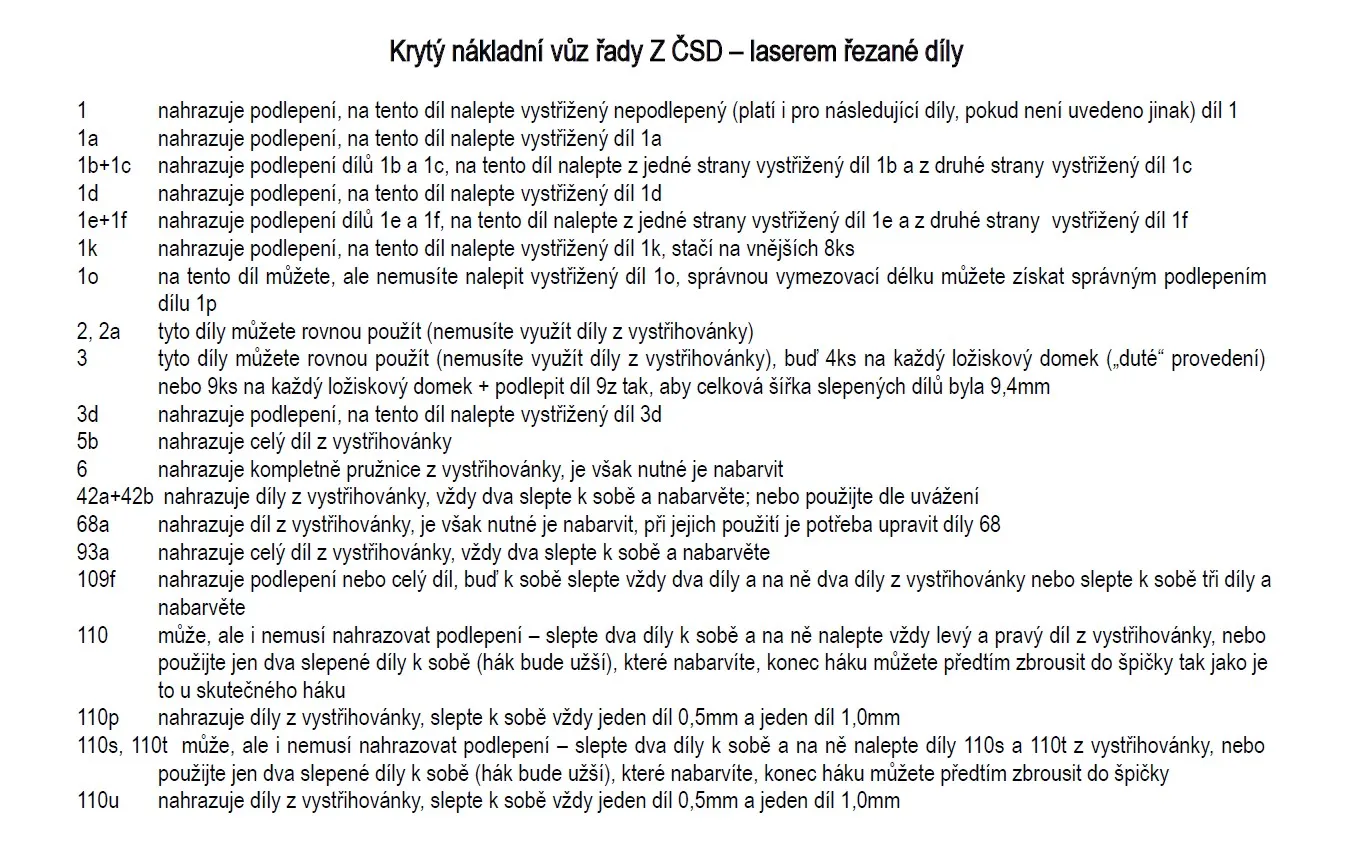 Krytý nákladní vůz řady Z ČSD – laserem řezané díly

1 nahrazuje podlepení, na tento díl nalepte vystřižený nepodlepený (platí i pro následující díly, pokud není uvedeno jinak) díl 1
1a nahrazuje podlepení, na tento díl nalepte vystřižený díl 1a
1b+1c nahrazuje podlepení dílů 1b a 1c, na tento díl nalepte z jedné strany vystřižený díl 1b a z druhé strany vystřižený díl 1c
1d nahrazuje podlepení, na tento díl nalepte vystřižený díl 1d
1e+1f nahrazuje podlepení dílů 1e a 1f, na tento díl nalepte z jedné strany vystřižený díl 1e a z druhé strany vystřižený díl 1f
1k nahrazuje podlepení, na tento díl nalepte vystřižený díl 1k, stačí na vnějších 8ks
1o na tento díl můžete, ale nemusíte nalepit vystřižený díl 1o, správnou vymezovací délku můžete získat správným podlepením dílu 1p
2, 2a tyto díly můžete rovnou použít (nemusíte využít díly z vystřihovánky)
3 tyto díly můžete rovnou použít (nemusíte využít díly z vystřihovánky), buď 4ks na každý ložiskový domek („duté“ provedení) nebo 9ks na každý ložiskový domek + podlepit díl 9z tak, aby celková šířka slepených dílů byla 9,4mm
3d nahrazuje podlepení, na tento díl nalepte vystřižený díl 3d
5b nahrazuje celý díl z vystřihovánky
6 nahrazuje kompletně pružnice z vystřihovánky, je však nutné je nabarvit
42a+42b nahrazuje díly z vystřihovánky, vždy dva slepte k sobě a nabarvěte; nebo použijte dle uvážení
68a nahrazuje díl z vystřihovánky, je však nutné je nabarvit, při jejich použití je potřeba upravit díly 68
93a nahrazuje celý díl z vystřihovánky, vždy dva slepte k sobě a nabarvěte
109f nahrazuje podlepení nebo celý díl, buď k sobě slepte vždy dva díly a na ně dva díly z vystřihovánky nebo slepte k sobě tři díly a nabarvěte
110 může, ale i nemusí nahrazovat podlepení – slepte dva díly k sobě a na ně nalepte vždy levý a pravý díl z vystřihovánky, nebo použijte jen dva slepené díly k sobě (hák bude užší), které nabarvíte, konec háku můžete předtím zbrousit do špičky tak jako je to u skutečného háku
110p nahrazuje díly z vystřihovánky, slepte k sobě vždy jeden díl 0,5mm a jeden díl 1,0mm
110s, 110t může, ale i nemusí nahrazovat podlepení – slepte dva díly k sobě a na ně nalepte díly 110s a 110t z vystřihovánky, nebo použijte jen dva slepené díly k sobě (hák bude užší), které nabarvíte, konec háku můžete předtím zbrousit do špičky
110u nahrazuje díly z vystřihovánky, slepte k sobě vždy jeden díl 0,5mm a jeden díl 1,0mm